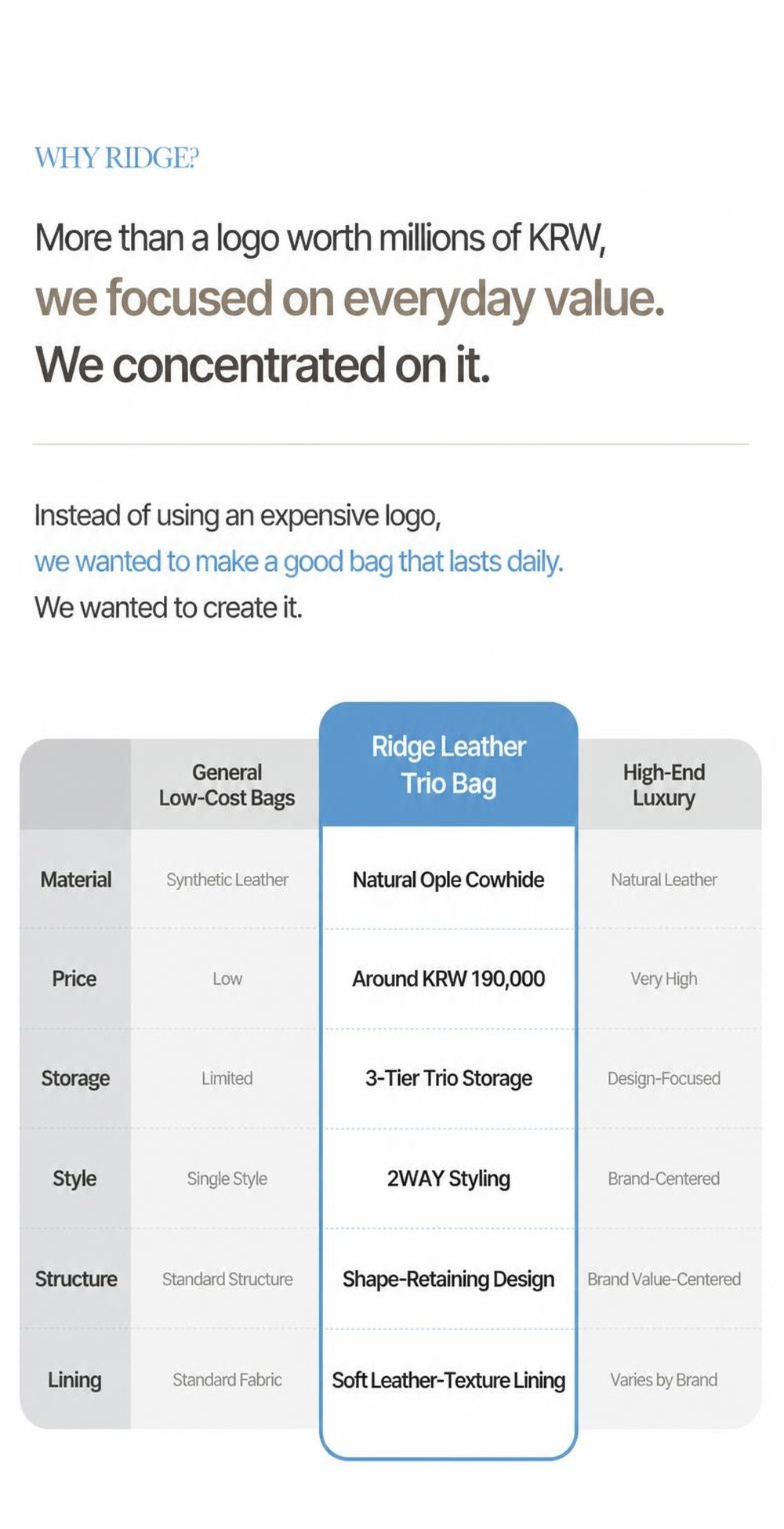 WHY RIDGE?

More than a logo worth millions of KRW,
we focused on everyday value.
We concentrated on it.

Instead of using an expensive logo,
we wanted to make a good bag that lasts daily.
We wanted to create it.

| | General Low-Cost Bags | Ridge Leather Trio Bag | High-End Luxury |
|---|---|---|---|
| Material | Synthetic Leather | Natural Ople Cowhide | Natural Leather |
| Price | Low | Around KRW 190,000 | Very High |
| Storage | Limited | 3-Tier Trio Storage | Design-Focused |
| Style | Single Style | 2WAY Styling | Brand-Centered |
| Structure | Standard Structure | Shape-Retaining Design | Brand Value-Centered |
| Lining | Standard Fabric | Soft Leather-Texture Lining | Varies by Brand |